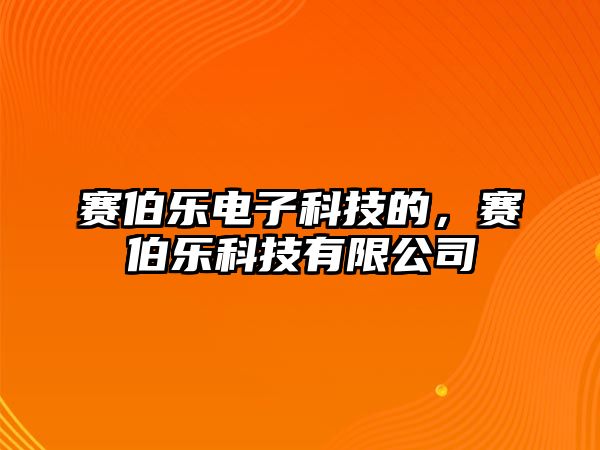 赛伯乐电子科技的，赛伯乐科技有限公司